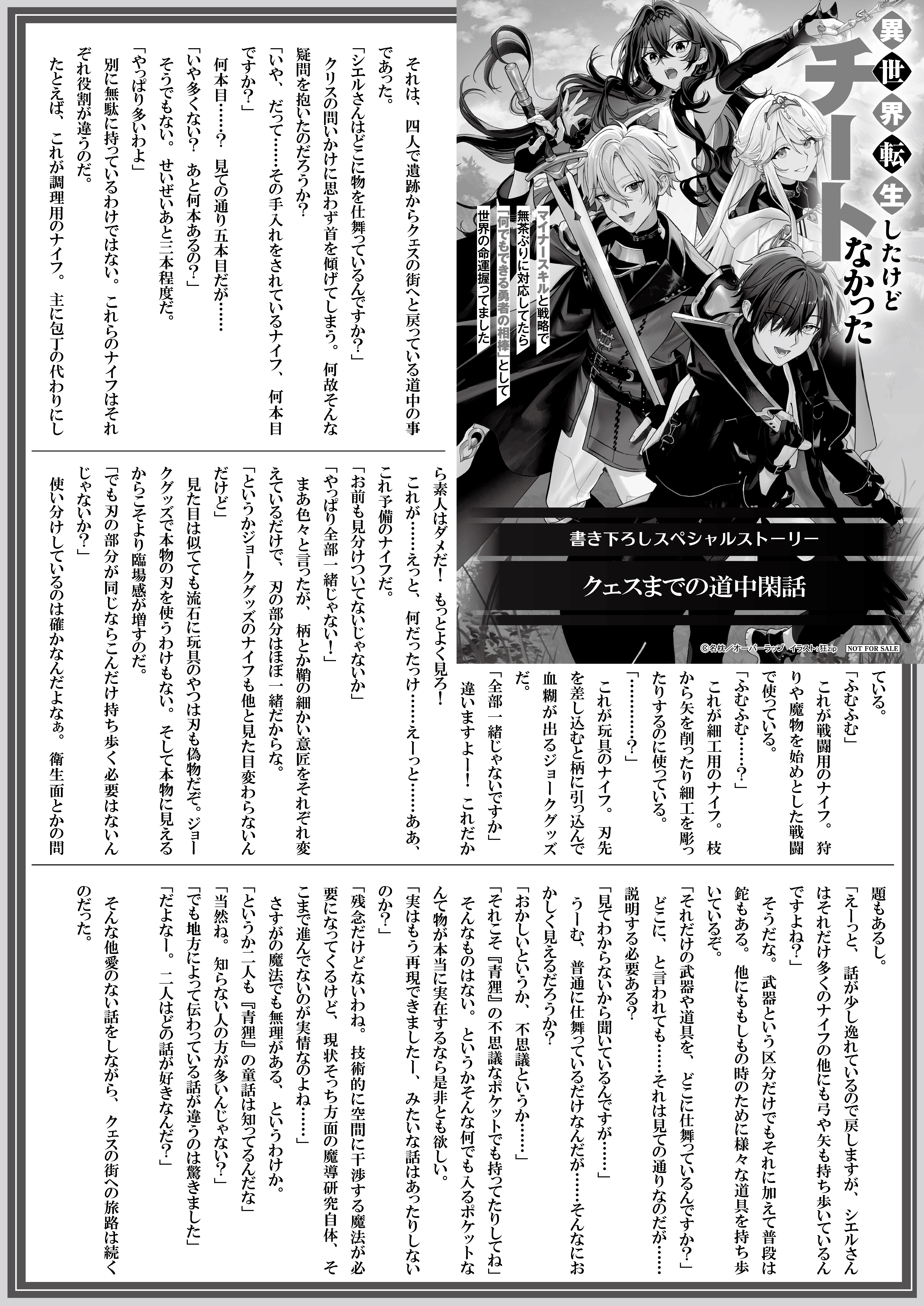 異世界転生したけどチートなかった

マイナースキルと戦略で無茶ぶりに対応してたら「何でもできる勇者の相棒」として世界の命運握ってました

書き下ろしスペシャルストーリー

クェスまでの道中閑話

©名枕／オーバーラップ　イラスト：狂zip　NOT FOR SALE

それは、四人で遺跡からクェスの街へと戻っている道中の事であった。

「シエルさんはどこに物を仕舞っているんですか？」

クリスの問いかけに思わず首を傾げてしまう。何故そんな疑問を抱いたのだろうか？

「いや、だって……その手入れをされているナイフ、何本目ですか？」

何本目……？　見ての通り五本目だが……

「いや多くない？　あと何本あるの？」

そうでもない。せいぜいあと三本程度だ。

「やっぱり多いわよ」

別に無駄に持っているわけではない。これらのナイフはそれぞれ役割が違うのだ。

たとえば、これが調理用のナイフ。主に包丁の代わりにしている。

「ふむふむ」

これが戦闘用のナイフ。狩りや魔物を始めとした戦闘で使っている。

「ふむふむ……？」

これが細工用のナイフ。枝から矢を削ったり細工を彫ったりするのに使っている。

「…………？」

これが玩具のナイフ。刃先を差し込むと柄に引っ込んで血糊が出るジョークグッズだ。

「全部一緒じゃないですか」

違いますよー！　これだから素人はダメだ！　もっとよく見ろ！

これが……えっと、何だったっけ……えーっと……ああ、これ予備のナイフだ。

「お前も見分けついてないじゃないか」

「やっぱり全部一緒じゃない！」

まあ色々と言ったが、柄とか鞘の細かい意匠をそれぞれ変えているだけで、刃の部分はほぼ一緒だからな。

「というかジョークグッズのナイフも他と見た目変わらないんだけど」

見た目は似てても流石に玩具のやつは刃も偽物だぞ。ジョークグッズで本物の刃を使うわけもない。そして本物に見えるからこそより臨場感が増すのだ。

「でも刃の部分が同じならこんだけ持ち歩く必要はないんじゃないか？」

使い分けしているのは確かなんだよなぁ。衛生面とかの問題もあるし。

「えーっと、話が少し逸れているので戻しますが、シエルさんはそれだけ多くのナイフの他にも弓や矢も持ち歩いているんですよね？」

そうだな。武器という区分だけでもそれに加えて普段は鉈もある。他にももしもの時のために様々な道具を持ち歩いているぞ。

「それだけの武器や道具を、どこに仕舞っているんですか？」

どこに、と言われても……それは見ての通りなのだが……説明する必要ある？

「見てわからないから聞いているんですが……」

うーむ、普通に仕舞っているだけなんだが……そんなにおかしく見えるだろうか？

「おかしいというか、不思議というか……」

「それこそ『青狸』の不思議なポケットでも持ってたりしてね」

そんなものはない。というかそんな何でも入るポケットなんて物が本当に実在するなら是非とも欲しい。

「実はもう再現できましたー、みたいな話はあったりしないのか？」

「残念だけどないわね。技術的に空間に干渉する魔法が必要になってくるけど、現状そっち方面の魔導研究自体、そこまで進んでないのが実情なのよね……」

さすがの魔法でも無理がある、というわけか。

「というか二人も『青狸』の童話は知ってるんだな」

「当然ね。知らない人の方が多いんじゃない？」

「でも地方によって伝わっている話が違うのは驚きました」

「だよなー。二人はどの話が好きなんだ？」

そんな他愛のない話をしながら、クェスの街への旅路は続くのだった。